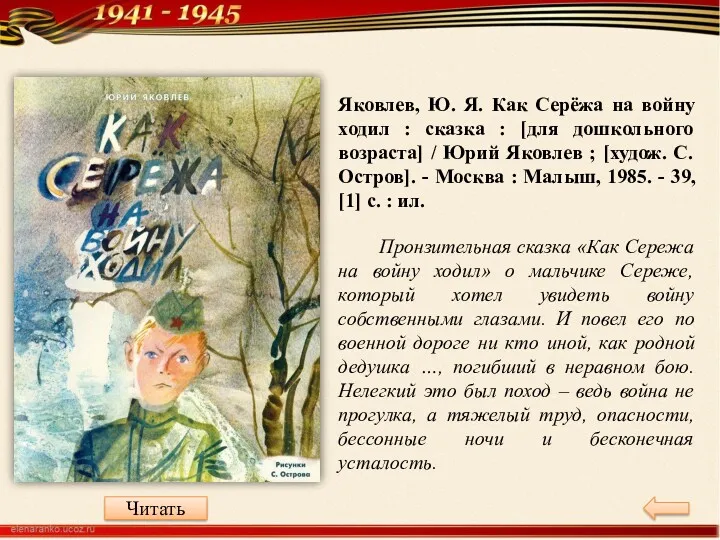 1941 - 1945

ЮРИЙ ЯКОВЛЕВ

КАК СЕРЁЖА НА ВОЙНУ ХОДИЛ

Рисунки С. Острова

Яковлев, Ю. Я. Как Серёжа на войну ходил : сказка : [для дошкольного возраста] / Юрий Яковлев ; [худож. С. Остров]. - Москва : Малыш, 1985. - 39, [1] с. : ил.

Пронзительная сказка «Как Сережа на войну ходил» о мальчике Сереже, который хотел увидеть войну собственными глазами. И повел его по военной дороге ни кто иной, как родной дедушка ..., погибший в неравном бою. Нелегкий это был поход – ведь война не прогулка, а тяжелый труд, опасности, бессонные ночи и бесконечная усталость.

Читать

elenaranko.ucoz.ru